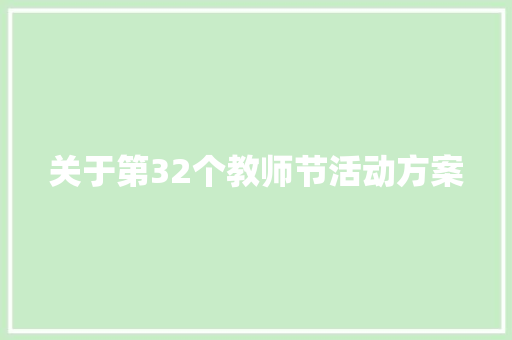 关于第32个教师节活动方案